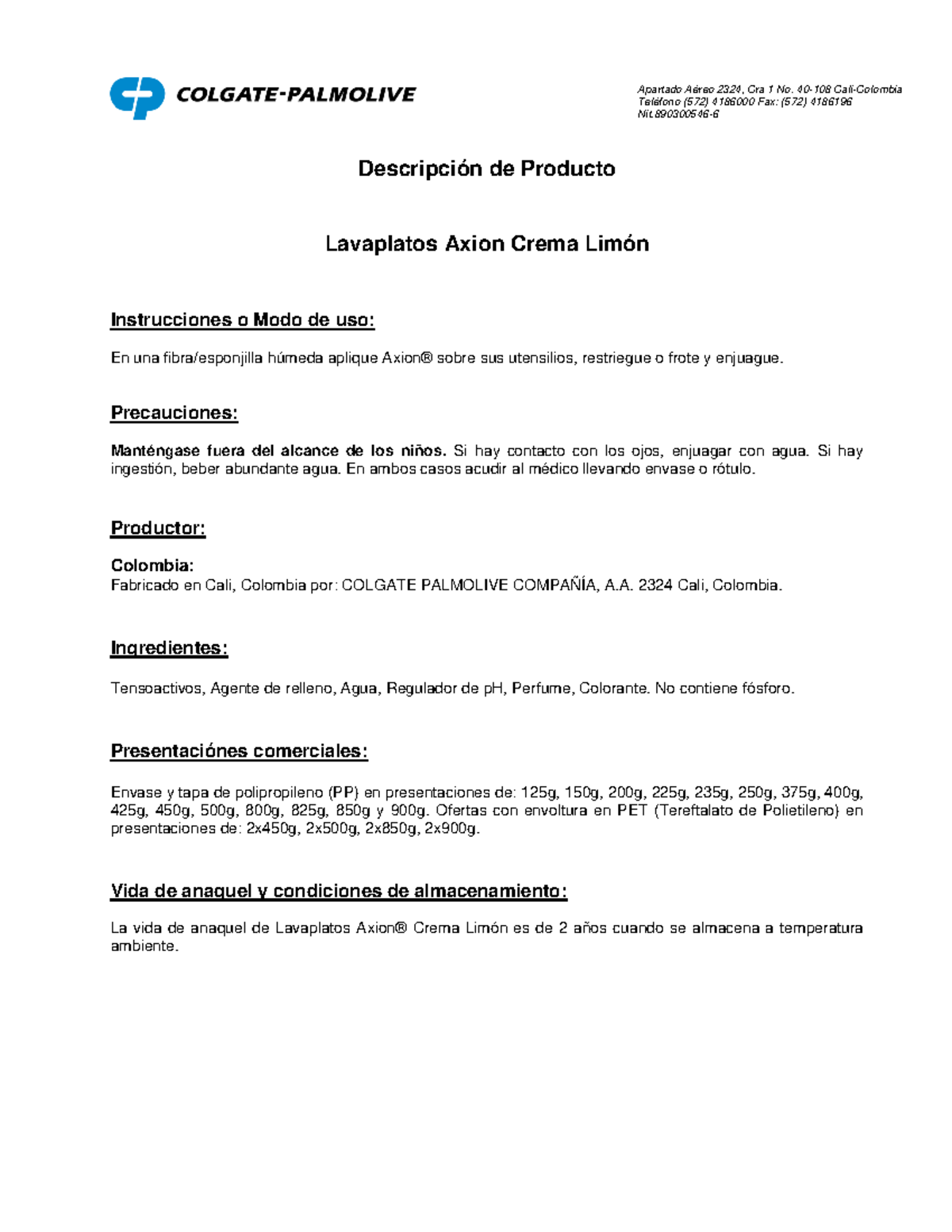 COLGATE-PALMOLIVE

Apartado Aéreo 2324, Cra 1 No. 40-108 Cali-Colombia
Teléfono (572) 4186000 Fax: (572) 4186196
Nit.890300546-6

Descripción de Producto

Lavaplatos Axion Crema Limón

Instrucciones o Modo de uso:

En una fibra/esponjilla húmeda aplique Axion® sobre sus utensilios, restriegue o frote y enjuague.

Precauciones:

Manténgase fuera del alcance de los niños. Si hay contacto con los ojos, enjuagar con agua. Si hay ingestión, beber abundante agua. En ambos casos acudir al médico llevando envase o rótulo.

Productor:

Colombia:
Fabricado en Cali, Colombia por: COLGATE PALMOLIVE COMPAÑÍA, A.A. 2324 Cali, Colombia.

Ingredientes:

Tensoactivos, Agente de relleno, Agua, Regulador de pH, Perfume, Colorante. No contiene fósforo.

Presentaciónes comerciales:

Envase y tapa de polipropileno (PP) en presentaciones de: 125g, 150g, 200g, 225g, 235g, 250g, 375g, 400g, 425g, 450g, 500g, 800g, 825g, 850g y 900g. Ofertas con envoltura en PET (Tereftalato de Polietileno) en presentaciones de: 2x450g, 2x500g, 2x850g, 2x900g.

Vida de anaquel y condiciones de almacenamiento:

La vida de anaquel de Lavaplatos Axion® Crema Limón es de 2 años cuando se almacena a temperatura ambiente.